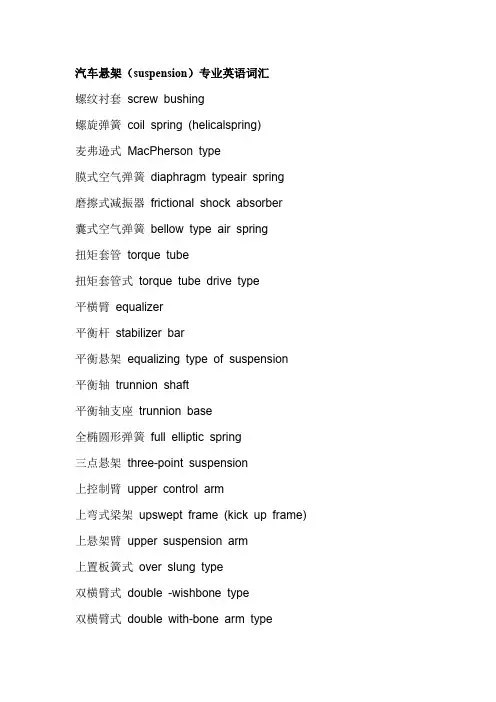 汽车悬架（suspension）专业英语词汇

螺纹衬套 screw bushing

螺旋弹簧 coil spring (helicalspring)

麦弗逊式 MacPherson type

膜式空气弹簧 diaphragm typeair spring

磨擦式减振器 frictional shock absorber

囊式空气弹簧 bellow type air spring

扭矩套管 torque tube

扭矩套管式 torque tube drive type

平横臂 equalizer

平衡杆 stabilizer bar

平衡悬架 equalizing type of suspension

平衡轴 trunnion shaft

平衡轴支座 trunnion base

全椭圆形弹簧 full elliptic spring

三点悬架 three-point suspension

上控制臂 upper control arm

上弯式梁架 upswept frame (kick up frame)

上悬架臂 upper suspension arm

上置板簧式 over slung type

双横臂式 double -wishbone type

双横臂式 double with-bone arm type